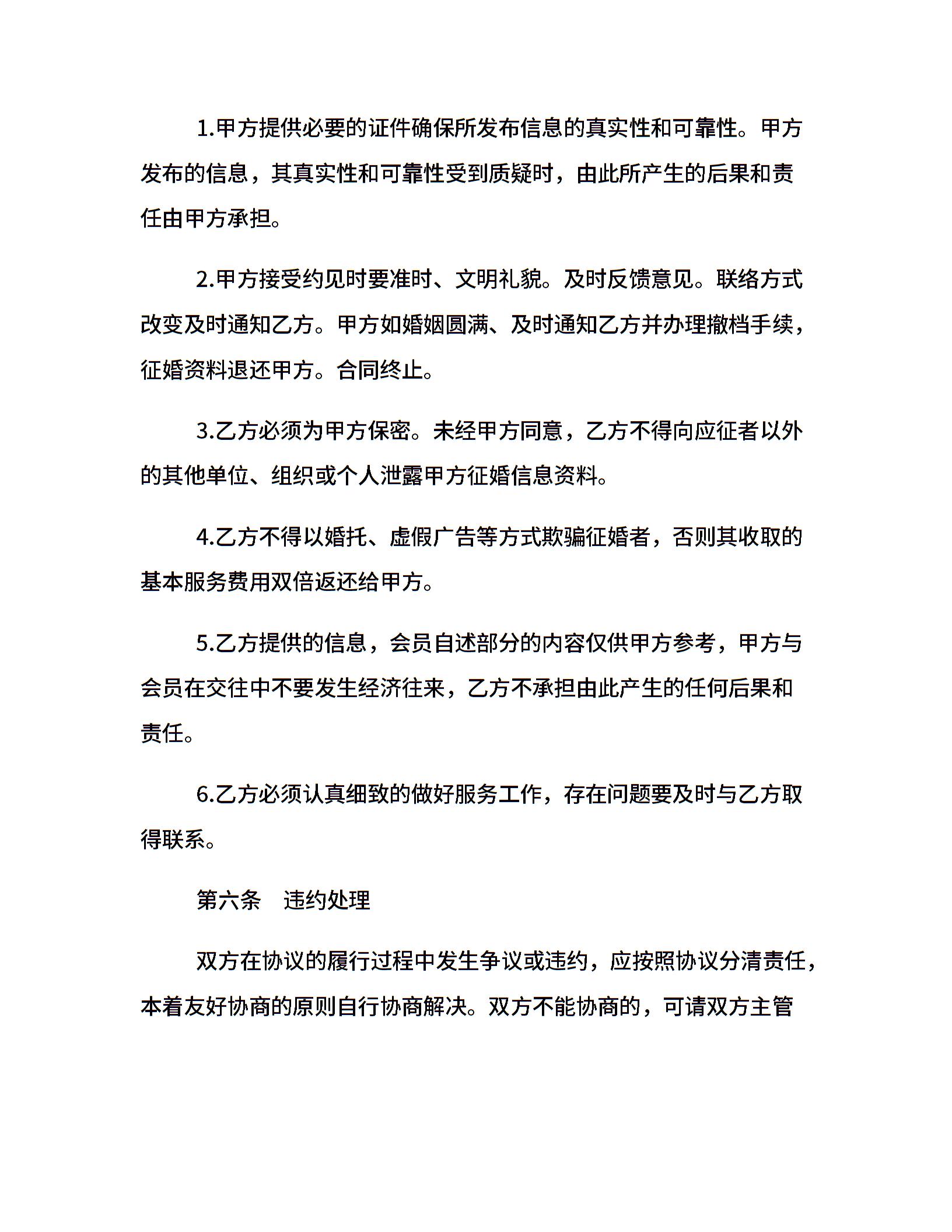 1.甲方提供必要的证件确保所发布信息的真实性和可靠性。甲方发布的信息，其真实性和可靠性受到质疑时，由此所产生的后果和责任由甲方承担。

2.甲方接受约见时要准时、文明礼貌。及时反馈意见。联络方式改变及时通知乙方。甲方如婚姻圆满、及时通知乙方并办理撤档手续，征婚资料退还甲方。合同终止。

3.乙方必须为甲方保密。未经甲方同意，乙方不得向应征者以外的其他单位、组织或个人泄露甲方征婚信息资料。

4.乙方不得以婚托、虚假广告等方式欺骗征婚者，否则其收取的基本服务费用双倍返还给甲方。

5.乙方提供的信息，会员自述部分的内容仅供甲方参考，甲方与会员在交往中不要发生经济往来，乙方不承担由此产生的任何后果和责任。

6.乙方必须认真细致的做好服务工作，存在问题要及时与乙方取得联系。

第六条 违约处理

双方在协议的履行过程中发生争议或违约，应按照协议分清责任，本着友好协商的原则自行协商解决。双方不能协商的，可请双方主管